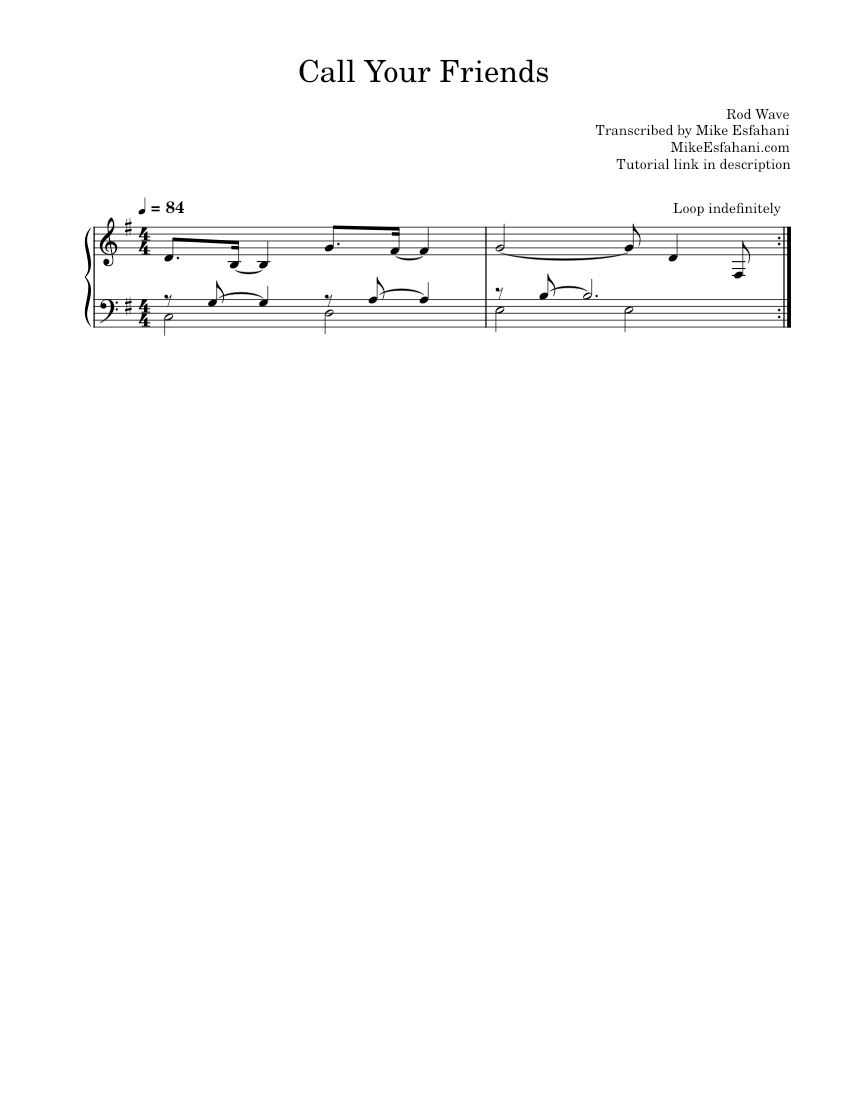 Call Your Friends

Rod Wave
Transcribed by Mike Esfahani
MikeEsfahani.com
Tutorial link in description

♩ = 84

Loop indefinitely